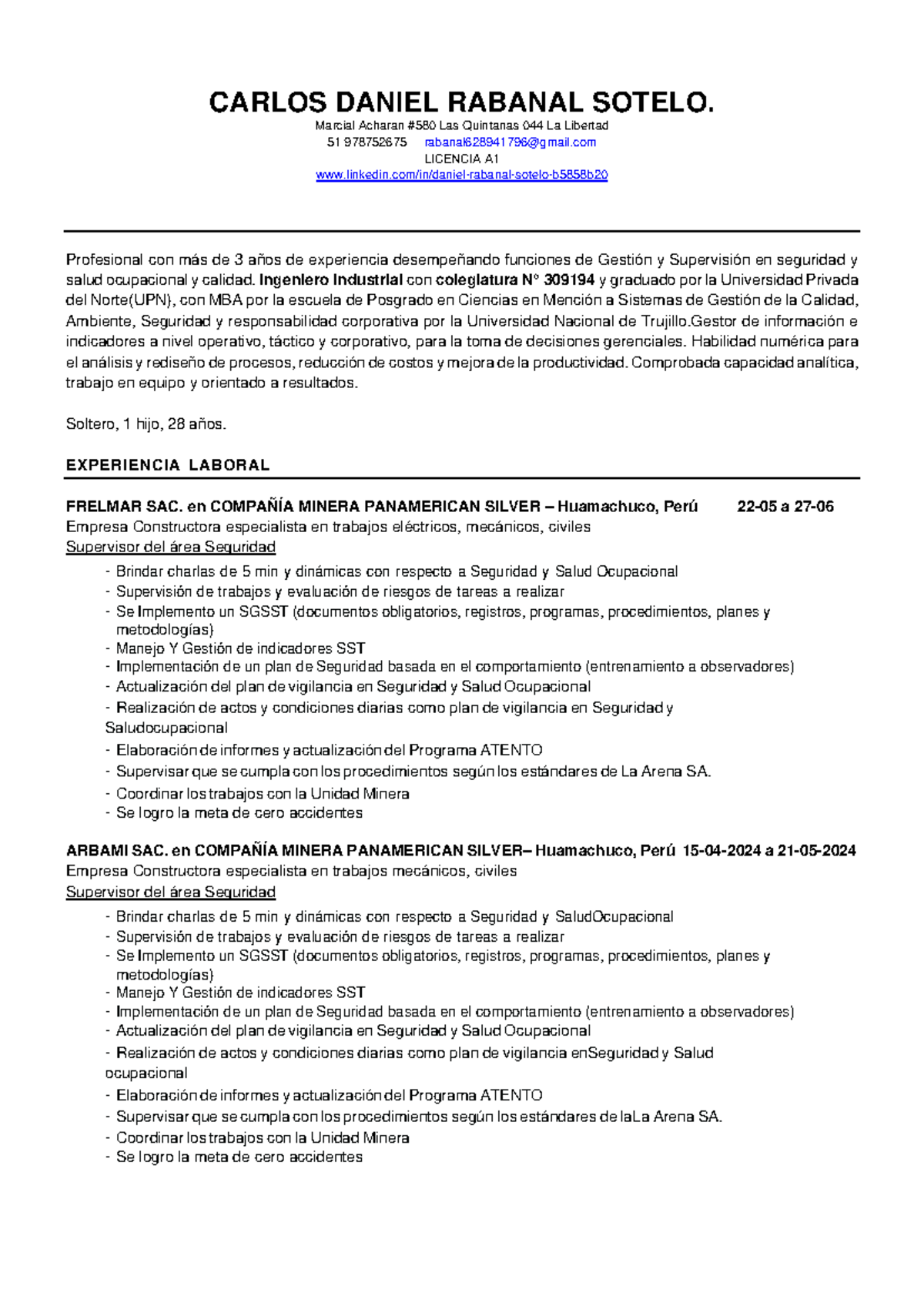 CARLOS DANIEL RABANAL SOTELO.

Marcial Acharan #580 Las Quintanas 044 La Libertad
51 978752675 rabanal628941796@gmail.com
LICENCIA A1
www.linkedin.com/in/daniel-rabanal-sotelo-b5858b20

Profesional con más de 3 años de experiencia desempeñando funciones de Gestión y Supervisión en seguridad y salud ocupacional y calidad. Ingeniero Industrial con colegiatura N° 309194 y graduado por la Universidad Privada del Norte(UPN), con MBA por la escuela de Posgrado en Ciencias en Mención a Sistemas de Gestión de la Calidad, Ambiente, Seguridad y responsabilidad corporativa por la Universidad Nacional de Trujillo.Gestor de información e indicadores a nivel operativo, táctico y corporativo, para la toma de decisiones gerenciales. Habilidad numérica para el análisis y rediseño de procesos, reducción de costos y mejora de la productividad. Comprobada capacidad analítica, trabajo en equipo y orientado a resultados.

Soltero, 1 hijo, 28 años.

EXPERIENCIA LABORAL

FRELMAR SAC. en COMPAÑÍA MINERA PANAMERICAN SILVER – Huamachuco, Perú 22-05 a 27-06
Empresa Constructora especialista en trabajos eléctricos, mecánicos, civiles
Supervisor del área Seguridad
- Brindar charlas de 5 min y dinámicas con respecto a Seguridad y Salud Ocupacional
- Supervisión de trabajos y evaluación de riesgos de tareas a realizar
- Se Implemento un SGSST (documentos obligatorios, registros, programas, procedimientos, planes y metodologías)
- Manejo Y Gestión de indicadores SST
- Implementación de un plan de Seguridad basada en el comportamiento (entrenamiento a observadores)
- Actualización del plan de vigilancia en Seguridad y Salud Ocupacional
- Realización de actos y condiciones diarias como plan de vigilancia en Seguridad y Saludocupacional
- Elaboración de informes y actualización del Programa ATENTO
- Supervisar que se cumpla con los procedimientos según los estándares de La Arena SA.
- Coordinar los trabajos con la Unidad Minera
- Se logro la meta de cero accidentes

ARBAMI SAC. en COMPAÑÍA MINERA PANAMERICAN SILVER– Huamachuco, Perú 15-04-2024 a 21-05-2024
Empresa Constructora especialista en trabajos mecánicos, civiles
Supervisor del área Seguridad
- Brindar charlas de 5 min y dinámicas con respecto a Seguridad y SaludOcupacional
- Supervisión de trabajos y evaluación de riesgos de tareas a realizar
- Se Implemento un SGSST (documentos obligatorios, registros, programas, procedimientos, planes y metodologías)
- Manejo Y Gestión de indicadores SST
- Implementación de un plan de Seguridad basada en el comportamiento (entrenamiento a observadores)
- Actualización del plan de vigilancia en Seguridad y Salud Ocupacional
- Realización de actos y condiciones diarias como plan de vigilancia enSeguridad y Salud ocupacional
- Elaboración de informes y actualización del Programa ATENTO
- Supervisar que se cumpla con los procedimientos según los estándares de laLa Arena SA.
- Coordinar los trabajos con la Unidad Minera
- Se logro la meta de cero accidentes